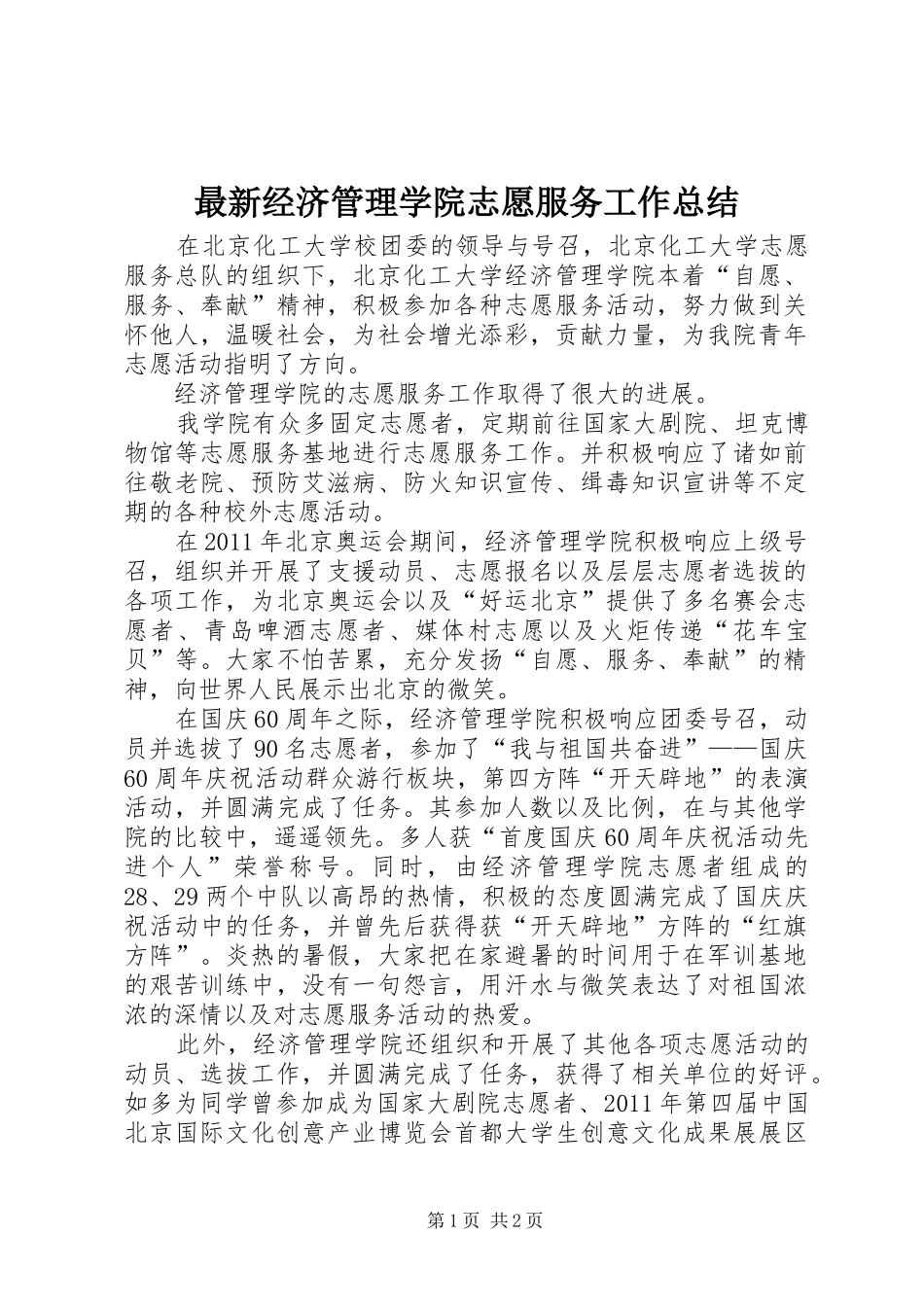 最新经济管理学院志愿服务工作总结

在北京化工大学校团委的领导与号召，北京化工大学志愿服务总队的组织下，北京化工大学经济管理学院本着“自愿、服务、奉献”精神，积极参加各种志愿服务活动，努力做到关怀他人，温暖社会，为社会增光添彩，贡献力量，为我院青年志愿活动指明了方向。

经济管理学院的志愿服务工作取得了很大的进展。

我学院有众多固定志愿者，定期前往国家大剧院、坦克博物馆等志愿服务基地进行志愿服务工作。并积极响应了诸如前往敬老院、预防艾滋病、防火知识宣传、缉毒知识宣讲等不定期的各种校外志愿活动。

在2011年北京奥运会期间，经济管理学院积极响应上级号召，组织并开展了支援动员、志愿报名以及层层志愿者选拔的各项工作，为北京奥运会以及“好运北京”提供了多名赛会志愿者、青岛啤酒志愿者、媒体村志愿以及火炬传递“花车宝贝”等。大家不怕苦累，充分发扬“自愿、服务、奉献”的精神，向世界人民展示出北京的微笑。

在国庆60周年之际，经济管理学院积极响应团委号召，动员并选拔了90名志愿者，参加了“我与祖国共奋进”——国庆60周年庆祝活动群众游行板块，第四方阵“开天辟地”的表演活动，并圆满完成了任务。其参加人数以及比例，在与其他学院的比较中，遥遥领先。多人获“首度国庆60周年庆祝活动先进个人”荣誉称号。同时，由经济管理学院志愿者组成的28、29两个中队以高昂的热情，积极的态度圆满完成了国庆庆祝活动中的任务，并曾先后获得获“开天辟地”方阵的“红旗方阵”。炎热的暑假，大家把在家避暑的时间用于在军训基地的艰苦训练中，没有一句怨言，用汗水与微笑表达了对祖国浓浓的深情以及对志愿服务活动的热爱。

此外，经济管理学院还组织和开展了其他各项志愿活动的动员、选拔工作，并圆满完成了任务，获得了相关单位的好评。如多为同学曾参加成为国家大剧院志愿者、2011年第四届中国北京国际文化创意产业博览会首都大学生创意文化成果展展区

第1页 共2页